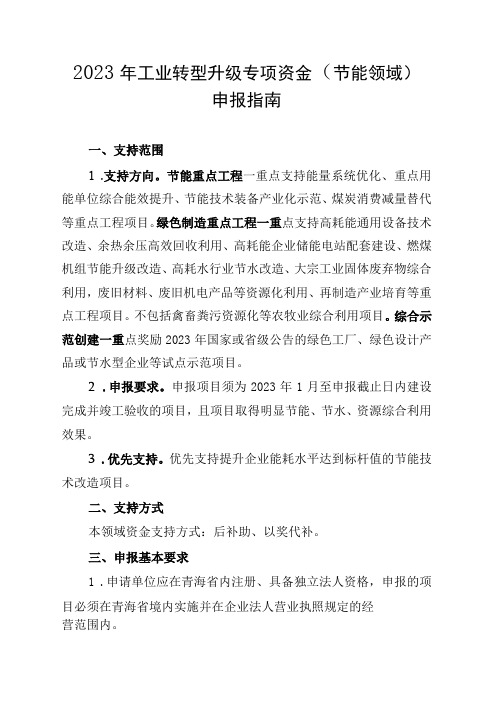 2023 年工业转型升级专项资金（节能领域）
申报指南

一、支持范围

1 .支持方向。节能重点工程一重点支持能量系统优化、重点用能单位综合能效提升、节能技术装备产业化示范、煤炭消费减量替代等重点工程项目。绿色制造重点工程一重点支持高耗能通用设备技术改造、余热余压高效回收利用、高耗能企业储能电站配套建设、燃煤机组节能升级改造、高耗水行业节水改造、大宗工业固体废弃物综合利用，废旧材料、废旧机电产品等资源化利用、再制造产业培育等重点工程项目。不包括禽畜粪污资源化等农牧业综合利用项目。综合示范创建一重点奖励 2023 年国家或省级公告的绿色工厂、绿色设计产品或节水型企业等试点示范项目。

2 .申报要求。申报项目须为 2023 年 1 月至申报截止日内建设完成并竣工验收的项目，且项目取得明显节能、节水、资源综合利用效果。

3 .优先支持。优先支持提升企业能耗水平达到标杆值的节能技术改造项目。

二、支持方式

本领域资金支持方式：后补助、以奖代补。

三、申报基本要求

1 .申请单位应在青海省内注册、具备独立法人资格，申报的项目必须在青海省境内实施并在企业法人营业执照规定的经营范围内。